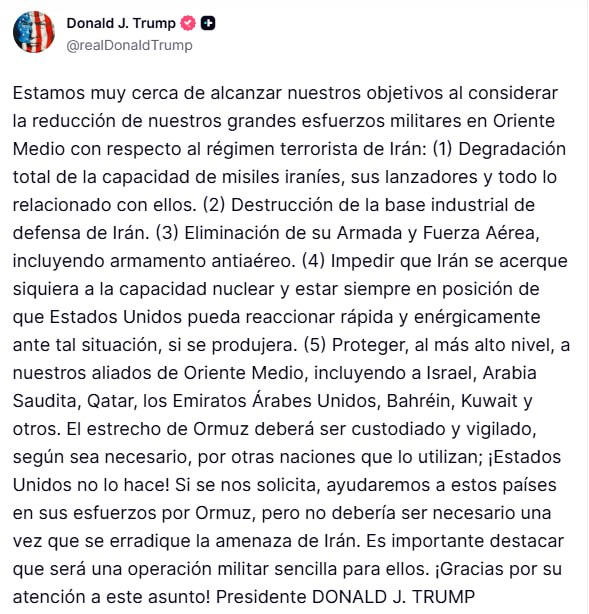 Donald J. Trump
@realDonaldTrump

Estamos muy cerca de alcanzar nuestros objetivos al considerar la reducción de nuestros grandes esfuerzos militares en Oriente Medio con respecto al régimen terrorista de Irán: (1) Degradación total de la capacidad de misiles iraníes, sus lanzadores y todo lo relacionado con ellos. (2) Destrucción de la base industrial de defensa de Irán. (3) Eliminación de su Armada y Fuerza Aérea, incluyendo armamento antiaéreo. (4) Impedir que Irán se acerque siquiera a la capacidad nuclear y estar siempre en posición de que Estados Unidos pueda reaccionar rápida y enérgicamente ante tal situación, si se produjera. (5) Proteger, al más alto nivel, a nuestros aliados de Oriente Medio, incluyendo a Israel, Arabia Saudita, Qatar, los Emiratos Árabes Unidos, Bahréin, Kuwait y otros. El estrecho de Ormuz deberá ser custodiado y vigilado, según sea necesario, por otras naciones que lo utilizan; ¡Estados Unidos no lo hace! Si se nos solicita, ayudaremos a estos países en sus esfuerzos por Ormuz, pero no debería ser necesario una vez que se erradique la amenaza de Irán. Es importante destacar que será una operación militar sencilla para ellos. ¡Gracias por su atención a este asunto! Presidente DONALD J. TRUMP